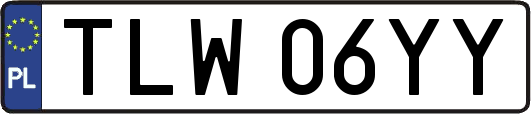 PL
TLW 06YY